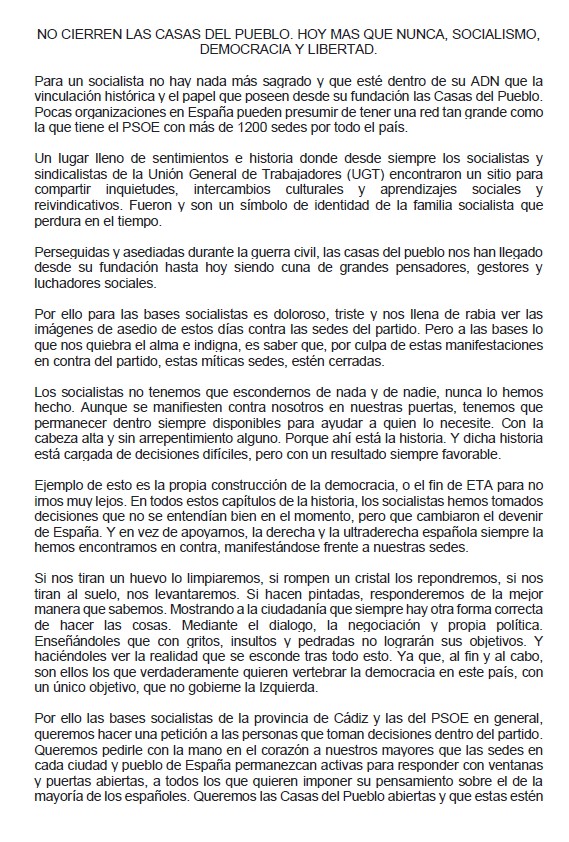 NO CIERREN LAS CASAS DEL PUEBLO. HOY MAS QUE NUNCA, SOCIALISMO, DEMOCRACIA Y LIBERTAD.

Para un socialista no hay nada más sagrado y que esté dentro de su ADN que la vinculación histórica y el papel que poseen desde su fundación las Casas del Pueblo. Pocas organizaciones en España pueden presumir de tener una red tan grande como la que tiene el PSOE con más de 1200 sedes por todo el país.

Un lugar lleno de sentimientos e historia donde desde siempre los socialistas y sindicalistas de la Unión General de Trabajadores (UGT) encontraron un sitio para compartir inquietudes, intercambios culturales y aprendizajes sociales y reivindicativos. Fueron y son un símbolo de identidad de la familia socialista que perdura en el tiempo.

Perseguidas y asediadas durante la guerra civil, las casas del pueblo nos han llegado desde su fundación hasta hoy siendo cuna de grandes pensadores, gestores y luchadores sociales.

Por ello para las bases socialistas es doloroso, triste y nos llena de rabia ver las imágenes de asedio de estos días contra las sedes del partido. Pero a las bases lo que nos quiebra el alma e indigna, es saber que, por culpa de estas manifestaciones en contra del partido, estas míticas sedes, estén cerradas.

Los socialistas no tenemos que escondernos de nada y de nadie, nunca lo hemos hecho. Aunque se manifiesten contra nosotros en nuestras puertas, tenemos que permanecer dentro siempre disponibles para ayudar a quien lo necesite. Con la cabeza alta y sin arrepentimiento alguno. Porque ahí está la historia. Y dicha historia está cargada de decisiones difíciles, pero con un resultado siempre favorable.

Ejemplo de esto es la propia construcción de la democracia, o el fin de ETA para no irnos muy lejos. En todos estos capítulos de la historia, los socialistas hemos tomados decisiones que no se entendían bien en el momento, pero que cambiaron el devenir de España. Y en vez de apoyarnos, la derecha y la ultraderecha española siempre la hemos encontramos en contra, manifestándose frente a nuestras sedes.

Si nos tiran un huevo lo limpiaremos, si rompen un cristal los repondremos, si nos tiran al suelo, nos levantaremos. Si hacen pintadas, responderemos de la mejor manera que sabemos. Mostrando a la ciudadanía que siempre hay otra forma correcta de hacer las cosas. Mediante el dialogo, la negociación y propia política. Enseñándoles que con gritos, insultos y pedradas no lograrán sus objetivos. Y haciéndoles ver la realidad que se esconde tras todo esto. Ya que, al fin y al cabo, son ellos los que verdaderamente quieren vertebrar la democracia en este país, con un único objetivo, que no gobierne la Izquierda.

Por ello las bases socialistas de la provincia de Cádiz y las del PSOE en general, queremos hacer una petición a las personas que toman decisiones dentro del partido. Queremos pedirle con la mano en el corazón a nuestros mayores que las sedes en cada ciudad y pueblo de España permanezcan activas para responder con ventanas y puertas abiertas, a todos los que quieren imponer su pensamiento sobre el de la mayoría de los españoles. Queremos las Casas del Pueblo abiertas y que estas estén